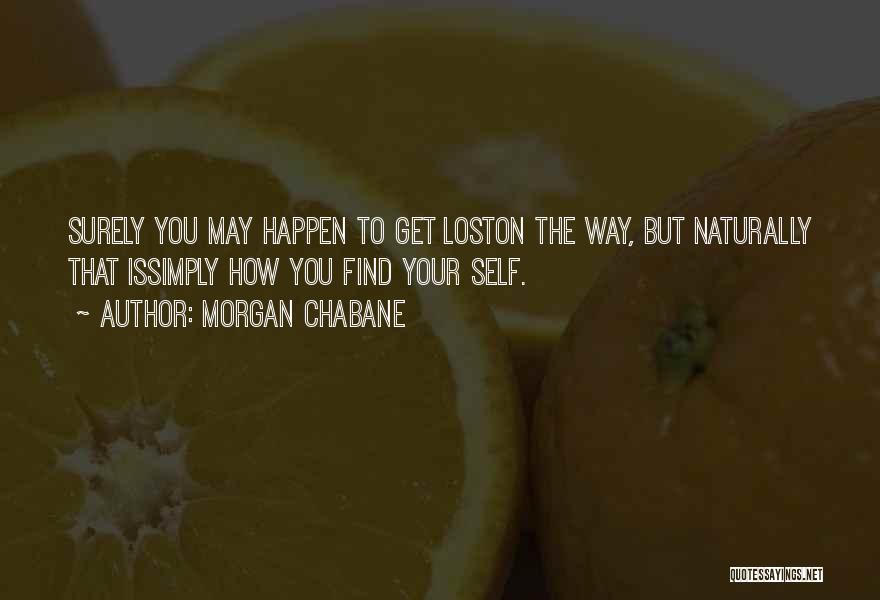 SURELY YOU MAY HAPPEN TO GET LOSTON THE WAY, BUT NATURALLY THAT ISSIMPLY HOW YOU FIND YOUR SELF.
~ AUTHOR: MORGAN CHABANE

QUOTESSAYINGS.NET